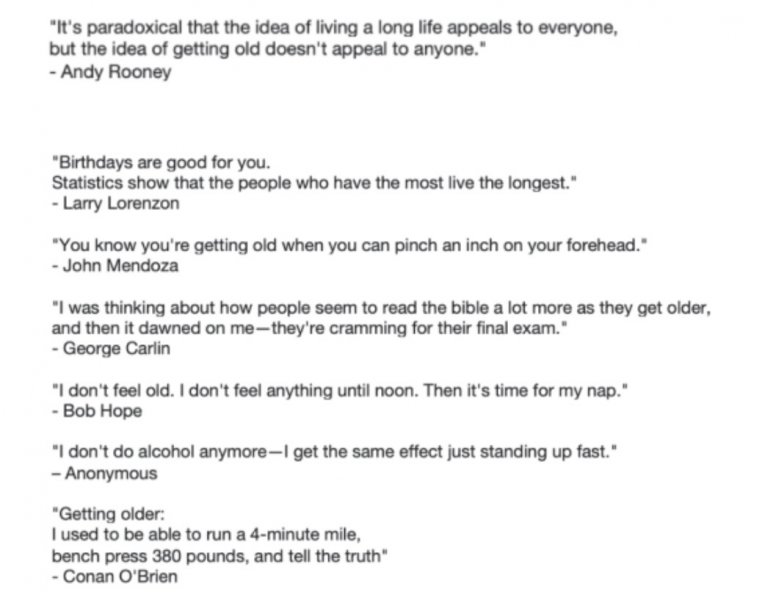 "It's paradoxical that the idea of living a long life appeals to everyone, but the idea of getting old doesn't appeal to anyone."
- Andy Rooney

"Birthdays are good for you.
Statistics show that the people who have the most live the longest."
- Larry Lorenzon

"You know you're getting old when you can pinch an inch on your forehead."
- John Mendoza

"I was thinking about how people seem to read the bible a lot more as they get older, and then it dawned on me—they're cramming for their final exam."
- George Carlin

"I don't feel old. I don't feel anything until noon. Then it's time for my nap."
- Bob Hope

"I don't do alcohol anymore—I get the same effect just standing up fast."
– Anonymous

"Getting older:
I used to be able to run a 4-minute mile,
bench press 380 pounds, and tell the truth"
- Conan O'Brien